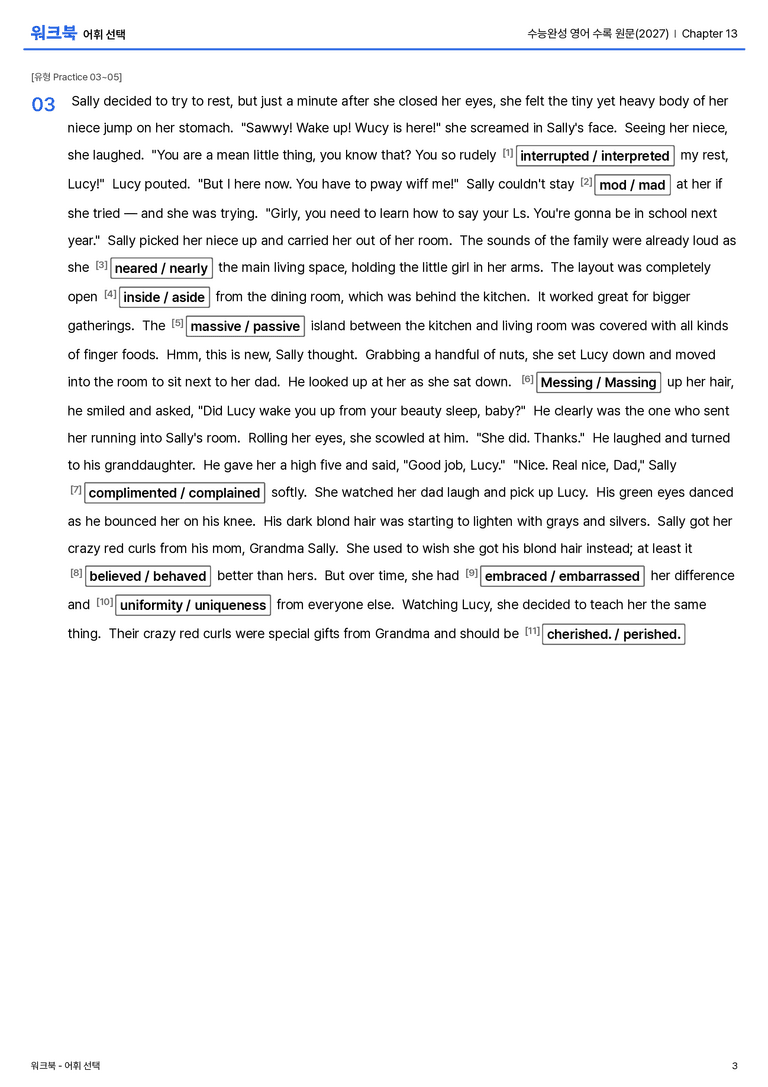 워크북 어휘 선택

수능완성 영어 수록 원문(2027) | Chapter 13

[유형 Practice 03~05]

03 Sally decided to try to rest, but just a minute after she closed her eyes, she felt the tiny yet heavy body of her niece jump on her stomach. "Sawwy! Wake up! Wucy is here!" she screamed in Sally's face. Seeing her niece, she laughed. "You are a mean little thing, you know that? You so rudely $^{[1]}$ interrupted / interpreted my rest, Lucy!" Lucy pouted. "But I here now. You have to pway wiff me!" Sally couldn't stay $^{[2]}$ mod / mad at her if she tried — and she was trying. "Girly, you need to learn how to say your Ls. You're gonna be in school next year." Sally picked her niece up and carried her out of her room. The sounds of the family were already loud as she $^{[3]}$ neared / nearly the main living space, holding the little girl in her arms. The layout was completely open $^{[4]}$ inside / aside from the dining room, which was behind the kitchen. It worked great for bigger gatherings. The $^{[5]}$ massive / passive island between the kitchen and living room was covered with all kinds of finger foods. Hmm, this is new, Sally thought. Grabbing a handful of nuts, she set Lucy down and moved into the room to sit next to her dad. He looked up at her as she sat down. $^{[6]}$ Messing / Massing up her hair, he smiled and asked, "Did Lucy wake you up from your beauty sleep, baby?" He clearly was the one who sent her running into Sally's room. Rolling her eyes, she scowled at him. "She did. Thanks." He laughed and turned to his granddaughter. He gave her a high five and said, "Good job, Lucy." "Nice. Real nice, Dad," Sally $^{[7]}$ complimented / complained softly. She watched her dad laugh and pick up Lucy. His green eyes danced as he bounced her on his knee. His dark blond hair was starting to lighten with grays and silvers. Sally got her crazy red curls from his mom, Grandma Sally. She used to wish she got his blond hair instead; at least it $^{[8]}$ believed / behaved better than hers. But over time, she had $^{[9]}$ embraced / embarrassed her difference and $^{[10]}$ uniformity / uniqueness from everyone else. Watching Lucy, she decided to teach her the same thing. Their crazy red curls were special gifts from Grandma and should be $^{[11]}$ cherished. / perished.

워크북 - 어휘 선택

3